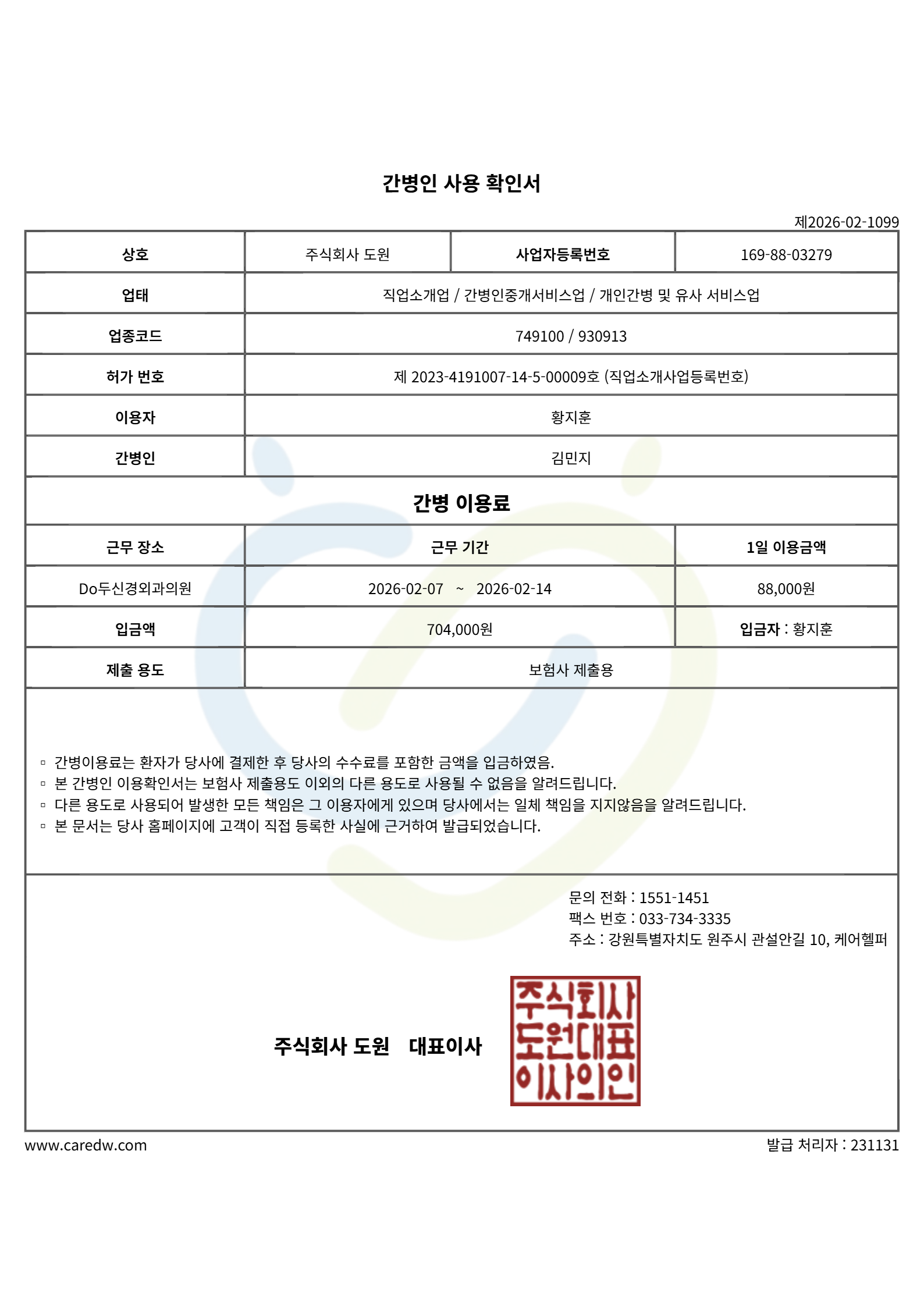 간병인 사용 확인서

제2026-02-1099

| 상호 | 주식회사 도원 | 사업자등록번호 | 169-88-03279 |
|---|---|---|---|
| 업태 | 직업소개업 / 간병인중개서비스업 / 개인간병 및 유사 서비스업 | | |
| 업종코드 | 749100 / 930913 | | |
| 허가 번호 | 제 2023-4191007-14-5-00009호 (직업소개사업등록번호) | | |
| 이용자 | 황지훈 | | |
| 간병인 | 김민지 | | |

간병 이용료

| 근무 장소 | 근무 기간 | 1일 이용금액 |
|---|---|---|
| Do두신경외과의원 | 2026-02-07 ~ 2026-02-14 | 88,000원 |
| 입금액 | 704,000원 | 입금자 : 황지훈 |
| 제출 용도 | 보험사 제출용 | |

▫ 간병이용료는 환자가 당사에 결제한 후 당사의 수수료를 포함한 금액을 입금하였음.
▫ 본 간병인 이용확인서는 보험사 제출용도 이외의 다른 용도로 사용될 수 없음을 알려드립니다.
▫ 다른 용도로 사용되어 발생한 모든 책임은 그 이용자에게 있으며 당사에서는 일체 책임을 지지않음을 알려드립니다.
▫ 본 문서는 당사 홈페이지에 고객이 직접 등록한 사실에 근거하여 발급되었습니다.

문의 전화 : 1551-1451
팩스 번호 : 033-734-3335
주소 : 강원특별자치도 원주시 관설안길 10, 케어헬퍼

주식회사 도원 대표이사

주식회사
도원대표
이사의인

www.caredw.com

발급 처리자 : 231131